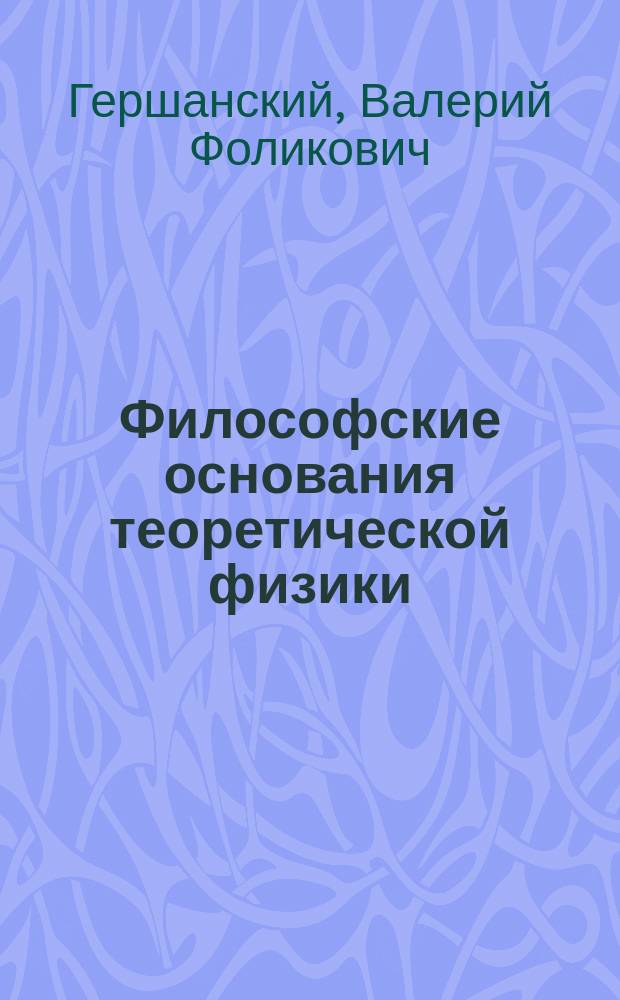 Гершанский, Валерий Фоликович

Философские основания теоретической физики